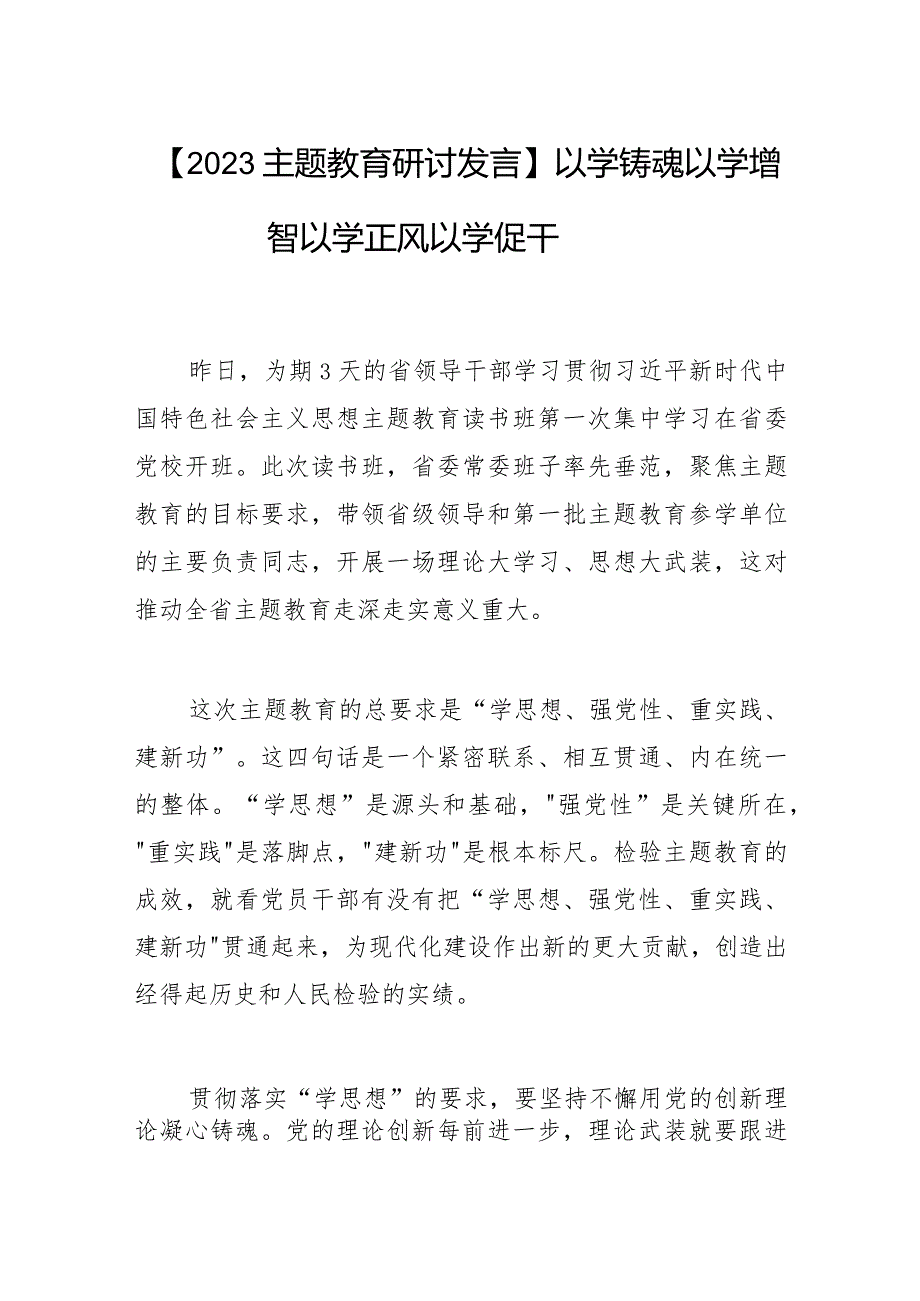 【2023主题教育研讨发言】以学铸魂以学增智以学正风以学促干

昨日，为期3天的省领导干部学习贯彻习近平新时代中国特色社会主义思想主题教育读书班第一次集中学习在省委党校开班。此次读书班，省委常委班子率先垂范，聚焦主题教育的目标要求，带领省级领导和第一批主题教育参学单位的主要负责同志，开展一场理论大学习、思想大武装，这对推动全省主题教育走深走实意义重大。

这次主题教育的总要求是“学思想、强党性、重实践、建新功”。这四句话是一个紧密联系、相互贯通、内在统一的整体。“学思想”是源头和基础，"强党性”是关键所在，"重实践"是落脚点，"建新功"是根本标尺。检验主题教育的成效，就看党员干部有没有把“学思想、强党性、重实践、建新功"贯通起来，为现代化建设作出新的更大贡献，创造出经得起历史和人民检验的实绩。

贯彻落实“学思想”的要求，要坚持不懈用党的创新理论凝心铸魂。党的理论创新每前进一步，理论武装就要跟进